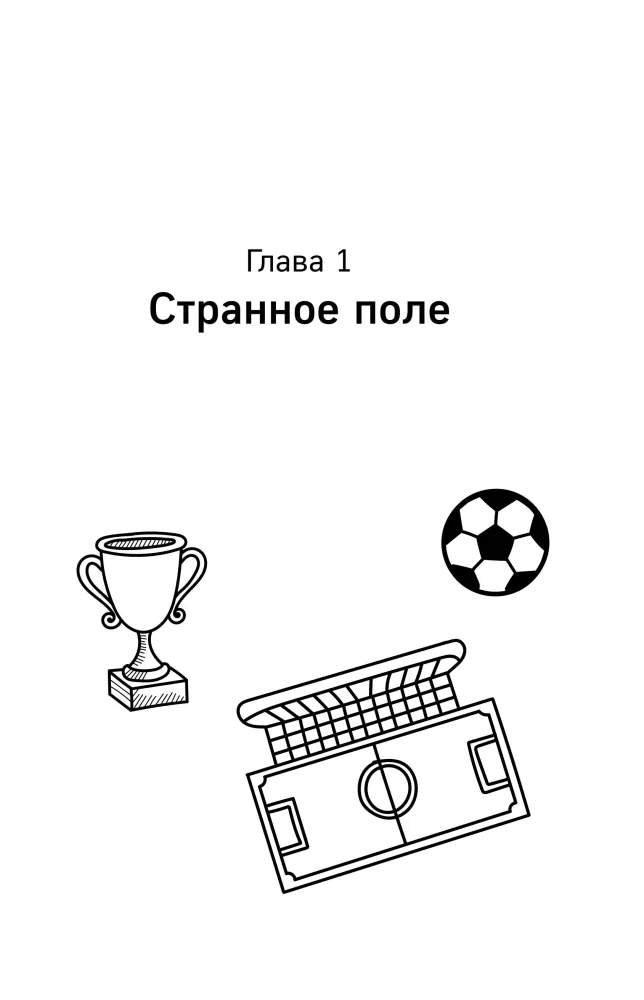 Глава 1
Странное поле